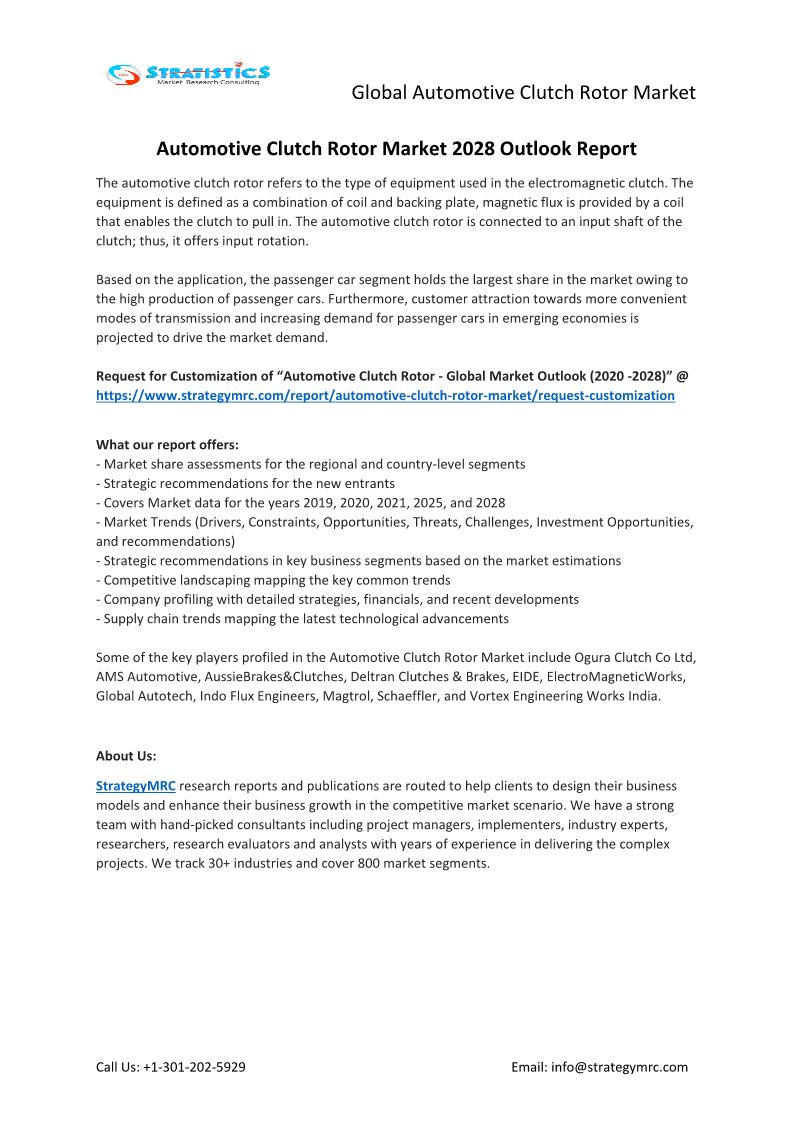 STRATISTICS
Market Research Consulting

Global Automotive Clutch Rotor Market

Automotive Clutch Rotor Market 2028 Outlook Report

The automotive clutch rotor refers to the type of equipment used in the electromagnetic clutch. The equipment is defined as a combination of coil and backing plate, magnetic flux is provided by a coil that enables the clutch to pull in. The automotive clutch rotor is connected to an input shaft of the clutch; thus, it offers input rotation.

Based on the application, the passenger car segment holds the largest share in the market owing to the high production of passenger cars. Furthermore, customer attraction towards more convenient modes of transmission and increasing demand for passenger cars in emerging economies is projected to drive the market demand.

Request for Customization of “Automotive Clutch Rotor - Global Market Outlook (2020 -2028)” @ https://www.strategymrc.com/report/automotive-clutch-rotor-market/request-customization

What our report offers:
- Market share assessments for the regional and country-level segments
- Strategic recommendations for the new entrants
- Covers Market data for the years 2019, 2020, 2021, 2025, and 2028
- Market Trends (Drivers, Constraints, Opportunities, Threats, Challenges, Investment Opportunities, and recommendations)
- Strategic recommendations in key business segments based on the market estimations
- Competitive landscaping mapping the key common trends
- Company profiling with detailed strategies, financials, and recent developments
- Supply chain trends mapping the latest technological advancements

Some of the key players profiled in the Automotive Clutch Rotor Market include Ogura Clutch Co Ltd, AMS Automotive, AussieBrakes&Clutches, Deltran Clutches & Brakes, EIDE, ElectroMagneticWorks, Global Autotech, Indo Flux Engineers, Magtrol, Schaeffler, and Vortex Engineering Works India.

About Us:

StrategyMRC research reports and publications are routed to help clients to design their business models and enhance their business growth in the competitive market scenario. We have a strong team with hand-picked consultants including project managers, implementers, industry experts, researchers, research evaluators and analysts with years of experience in delivering the complex projects. We track 30+ industries and cover 800 market segments.

Call Us: +1-301-202-5929

Email: info@strategymrc.com